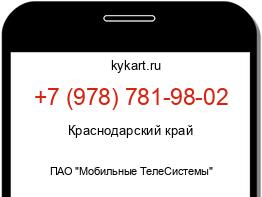 kykart.ru

+7 (978) 781-98-02

Краснодарский край

ПАО "Мобильные ТелеСистемы"